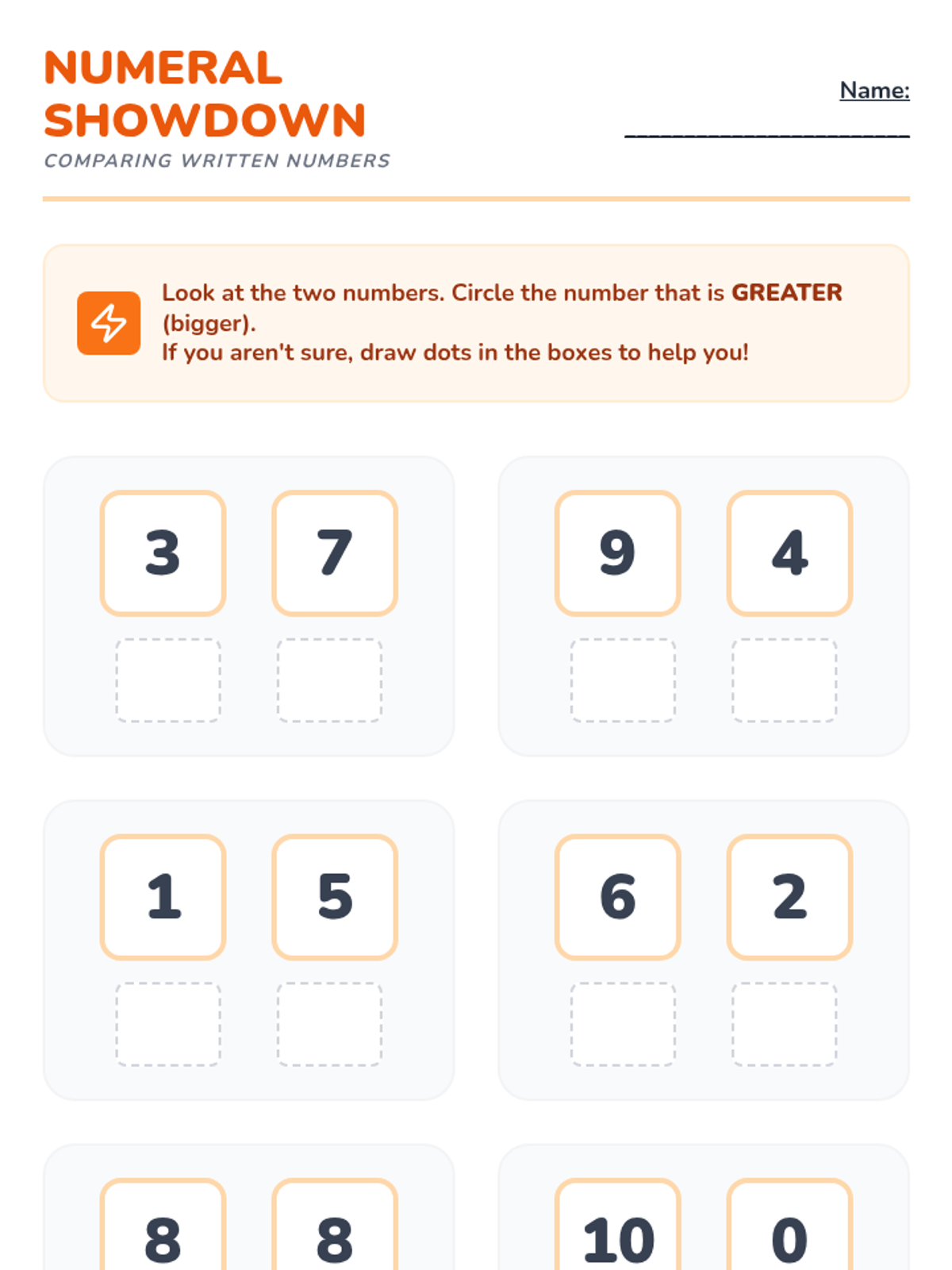 NUMERAL SHOWDOWN

COMPARING WRITTEN NUMBERS

Name: ____

Look at the two numbers. Circle the number that is GREATER (bigger).
If you aren't sure, draw dots in the boxes to help you!

3 7

9 4

1 5

6 2

8 8

10 0